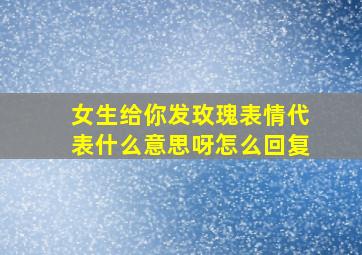 女生给你发玫瑰表情代表什么意思呀怎么回复